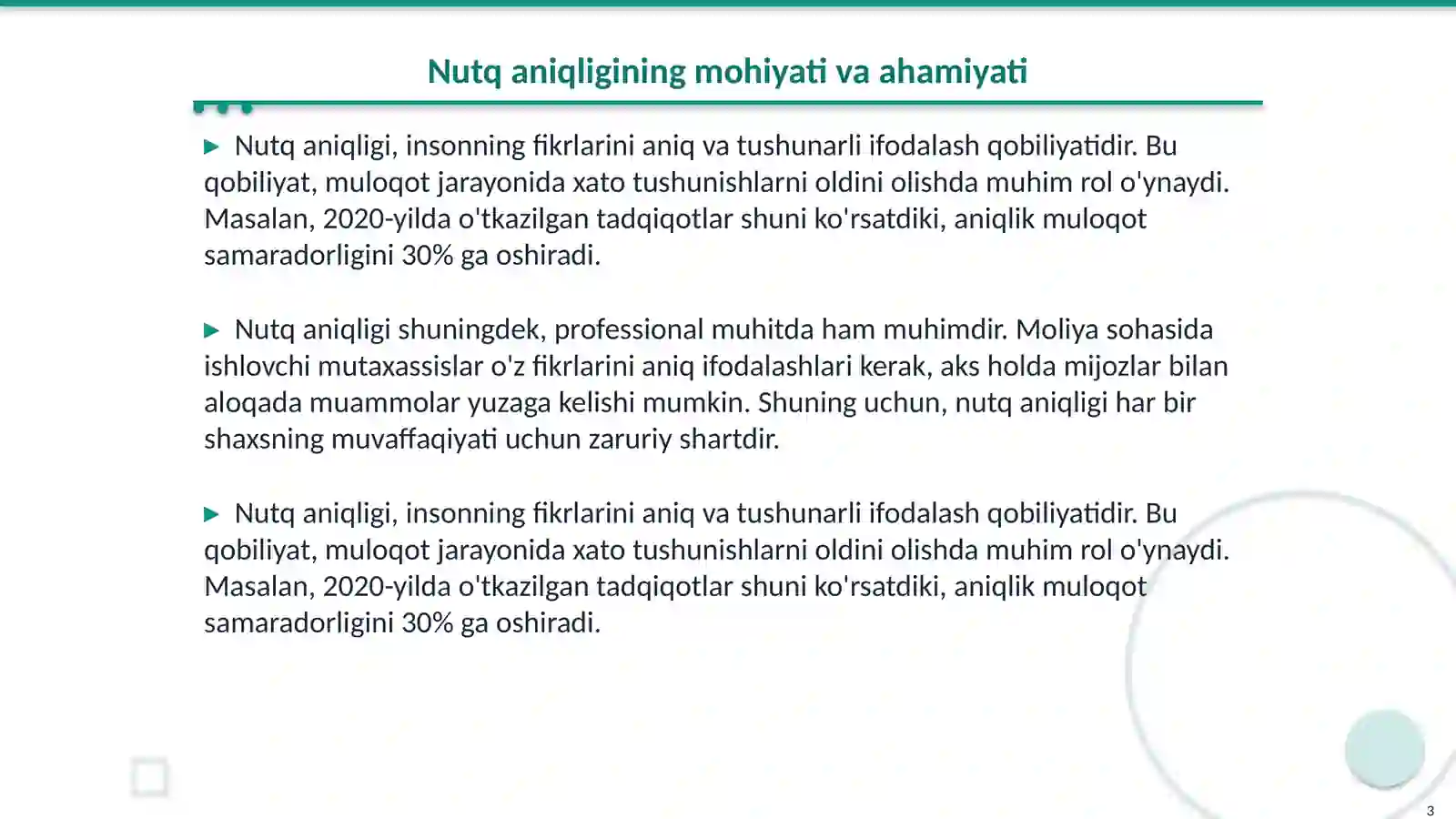 Nutq aniqligining mohiyati va ahamiyati

▶ Nutq aniqligi, insonning fikrlarini aniq va tushunarli ifodalash qobiliyatidir. Bu qobiliyat, muloqot jarayonida xato tushunishlarni oldini olishda muhim rol o'ynaydi. Masalan, 2020-yilda o'tkazilgan tadqiqotlar shuni ko'rsatdiki, aniqlik muloqot samaradorligini 30% ga oshiradi.

▶ Nutq aniqligi shuningdek, professional muhitda ham muhimdir. Moliya sohasida ishlovchi mutaxassislar o'z fikrlarini aniq ifodalashlari kerak, aks holda mijozlar bilan aloqada muammolar yuzaga kelishi mumkin. Shuning uchun, nutq aniqligi har bir shaxsning muvaffaqiyati uchun zaruriy shartdir.

▶ Nutq aniqligi, insonning fikrlarini aniq va tushunarli ifodalash qobiliyatidir. Bu qobiliyat, muloqot jarayonida xato tushunishlarni oldini olishda muhim rol o'ynaydi. Masalan, 2020-yilda o'tkazilgan tadqiqotlar shuni ko'rsatdiki, aniqlik muloqot samaradorligini 30% ga oshiradi.

3